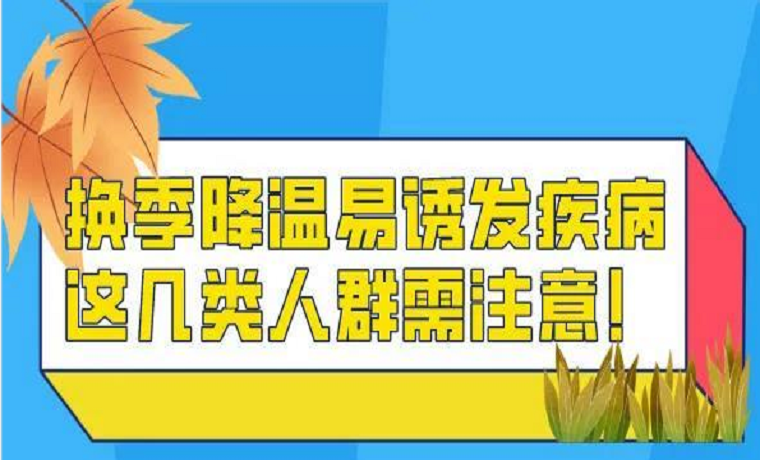 换季降温易诱发疾病
这几类人群需注意!